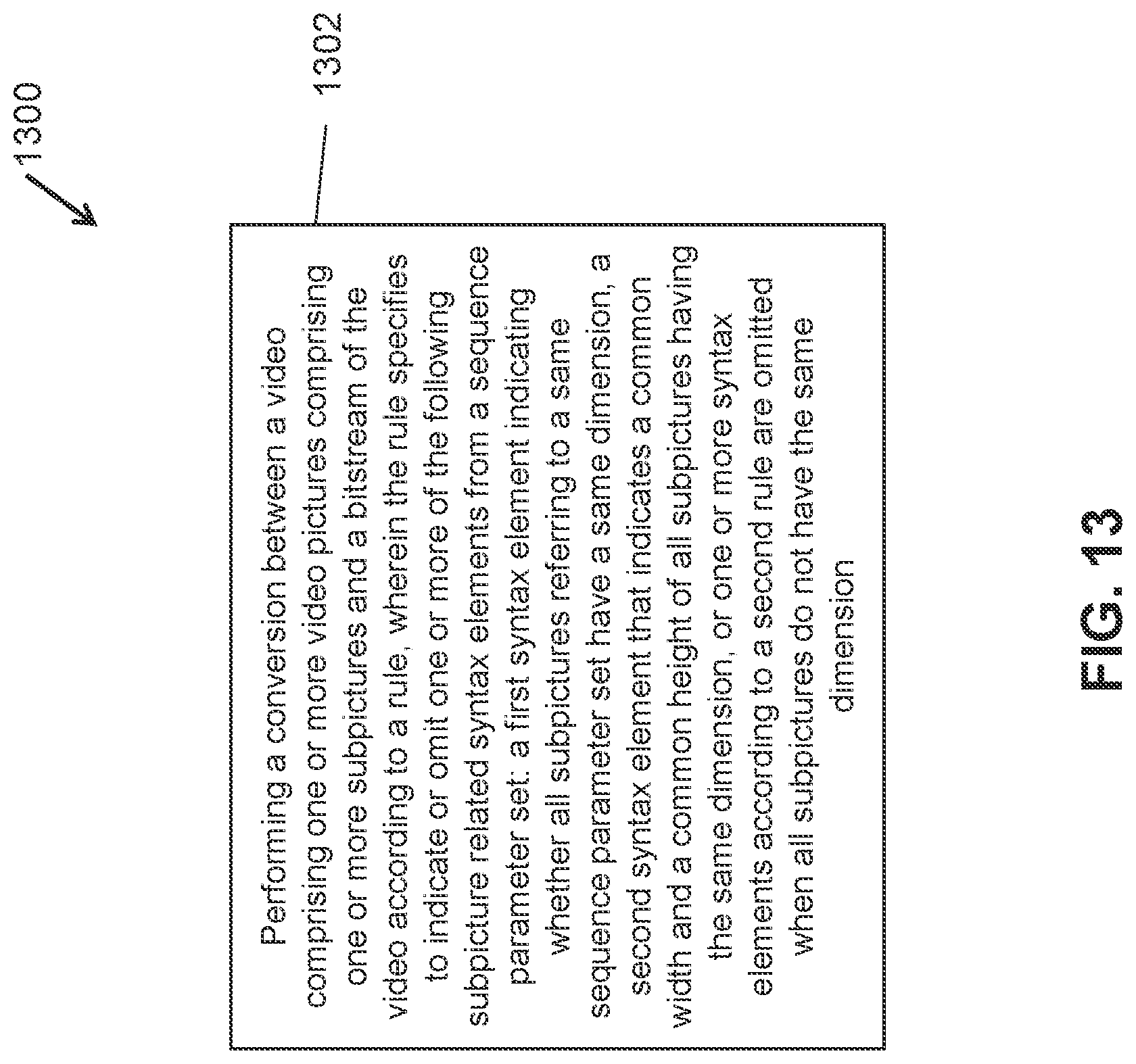 1300

1302

Performing a conversion between a video comprising one or more video pictures comprising one or more subpictures and a bitstream of the video according to a rule, wherein the rule specifies to indicate or omit one or more of the following subpicture related syntax elements from a sequence parameter set: a first syntax element indicating whether all subpictures referring to a same sequence parameter set have a same dimension, a second syntax element that indicates a common width and a common height of all subpictures having the same dimension, or one or more syntax elements according to a second rule are omitted when all subpictures do not have the same dimension

FIG. 13